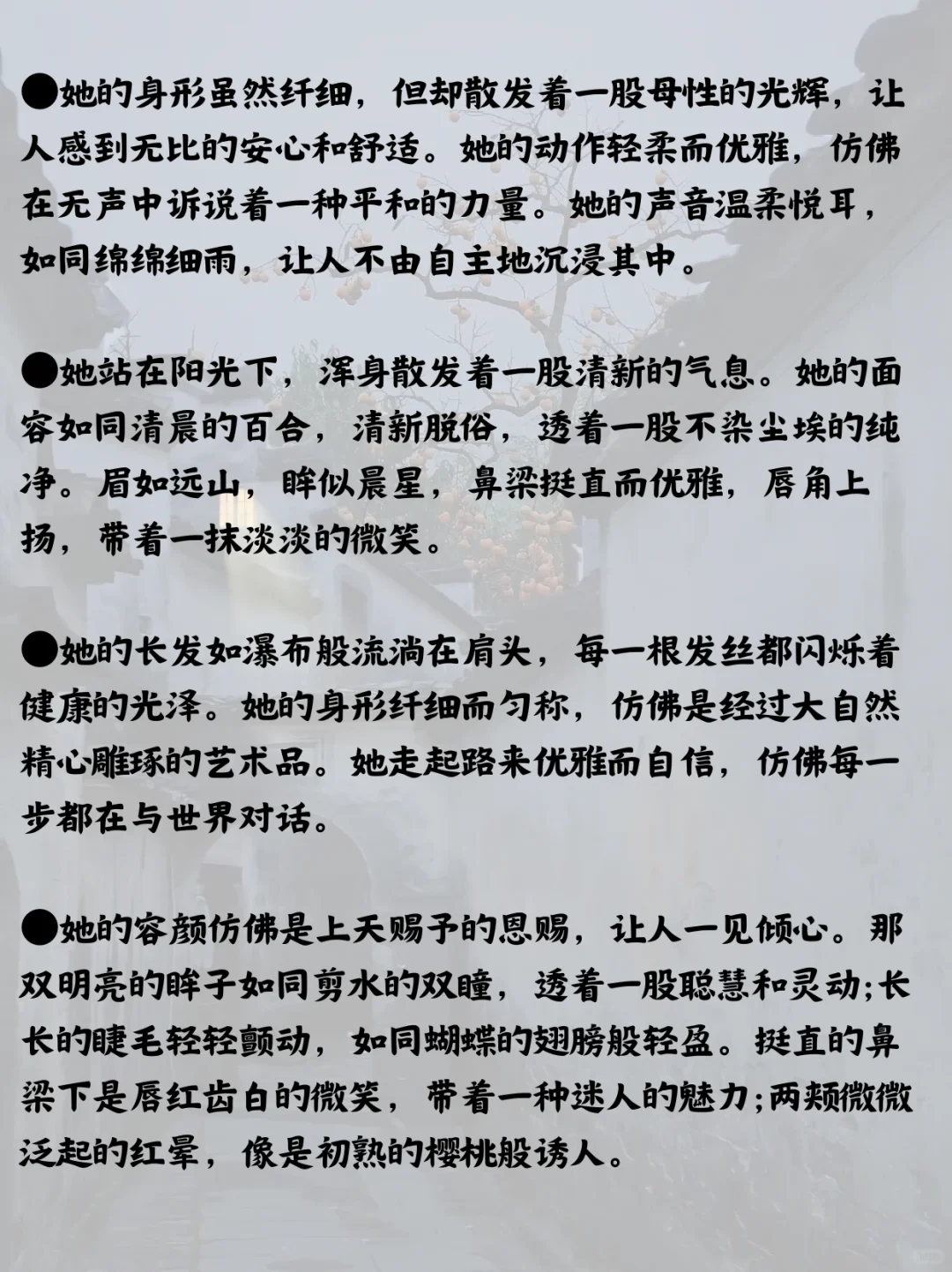 ●她的身形虽然纤细，但却散发着一股母性的光辉，让人感到无比的安心和舒适。她的动作轻柔而优雅，仿佛在无声中诉说着一种平和的力量。她的声音温柔悦耳，如同绵绵细雨，让人不由自主地沉浸其中。

●她站在阳光下，浑身散发着一股清新的气息。她的面容如同清晨的百合，清新脱俗，透着一股不染尘埃的纯净。眉如远山，眸似晨星，鼻梁挺直而优雅，唇角上扬，带着一抹淡淡的微笑。

●她的长发如瀑布般流淌在肩头，每一根发丝都闪烁着健康的光泽。她的身形纤细而匀称，仿佛是经过大自然精心雕琢的艺术品。她走起路来优雅而自信，仿佛每一步都在与世界对话。

●她的容颜仿佛是上天赐予的恩赐，让人一见倾心。那双明亮的眸子如同剪水的双瞳，透着一股聪慧和灵动;长长的睫毛轻轻颤动，如同蝴蝶的翅膀般轻盈。挺直的鼻梁下是唇红齿白的微笑，带着一种迷人的魅力;两颊微微泛起的红晕，像是初熟的樱桃般诱人。